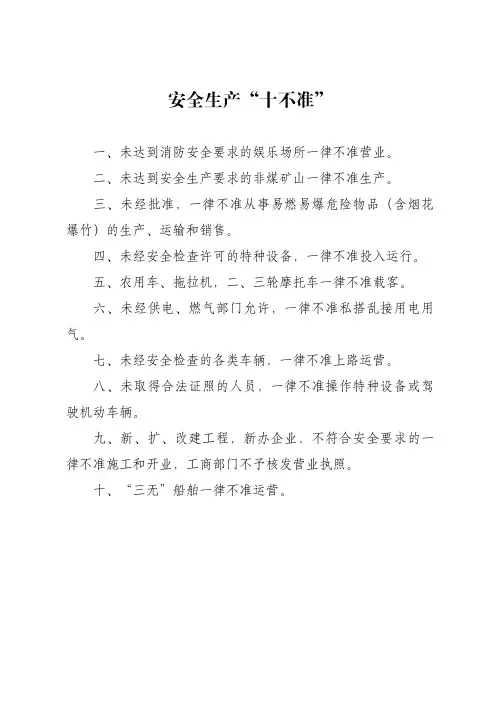 安全生产“十不准”

一、未达到消防安全要求的娱乐场所一律不准营业。

二、未达到安全生产要求的非煤矿山一律不准生产。

三、未经批准，一律不准从事易燃易爆危险物品（含烟花爆竹）的生产、运输和销售。

四、未经安全检查许可的特种设备，一律不准投入运行。

五、农用车、拖拉机，二、三轮摩托车一律不准载客。

六、未经供电、燃气部门允许，一律不准私搭乱接用电用气。

七、未经安全检查的各类车辆，一律不准上路运营。

八、未取得合法证照的人员，一律不准操作特种设备或驾驶机动车辆。

九、新、扩、改建工程，新办企业，不符合安全要求的一律不准施工和开业，工商部门不予核发营业执照。

十、“三无”船舶一律不准运营。